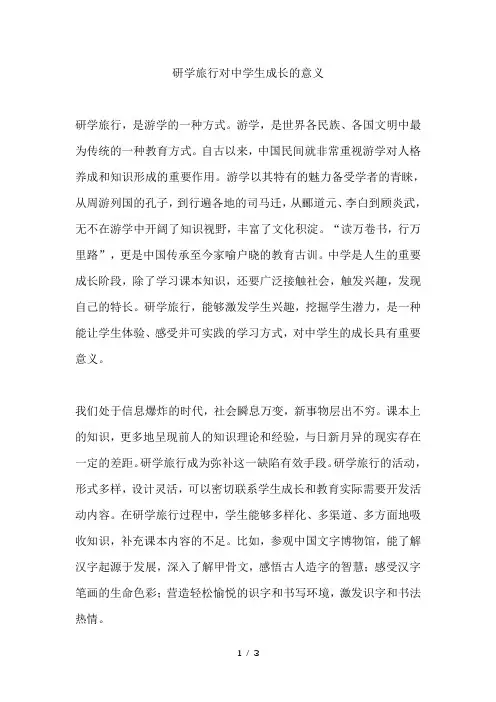 研学旅行对中学生成长的意义

研学旅行，是游学的一种方式。游学，是世界各民族、各国文明中最为传统的一种教育方式。自古以来，中国民间就非常重视游学对人格养成和知识形成的重要作用。游学以其特有的魅力备受学者的青睐，从周游列国的孔子，到行遍各地的司马迁，从郦道元、李白到顾炎武，无不在游学中开阔了知识视野，丰富了文化积淀。“读万卷书，行万里路”，更是中国传承至今家喻户晓的教育古训。中学是人生的重要成长阶段，除了学习课本知识，还要广泛接触社会，触发兴趣，发现自己的特长。研学旅行，能够激发学生兴趣，挖掘学生潜力，是一种能让学生体验、感受并可实践的学习方式，对中学生的成长具有重要意义。

我们处于信息爆炸的时代，社会瞬息万变，新事物层出不穷。课本上的知识，更多地呈现前人的知识理论和经验，与日新月异的现实存在一定的差距。研学旅行成为弥补这一缺陷有效手段。研学旅行的活动，形式多样，设计灵活，可以密切联系学生成长和教育实际需要开发活动内容。在研学旅行过程中，学生能够多样化、多渠道、多方面地吸收知识，补充课本内容的不足。比如，参观中国文字博物馆，能了解汉字起源于发展，深入了解甲骨文，感悟古人造字的智慧；感受汉字笔画的生命色彩；营造轻松愉悦的识字和书写环境，激发识字和书法热情。

1 / 3